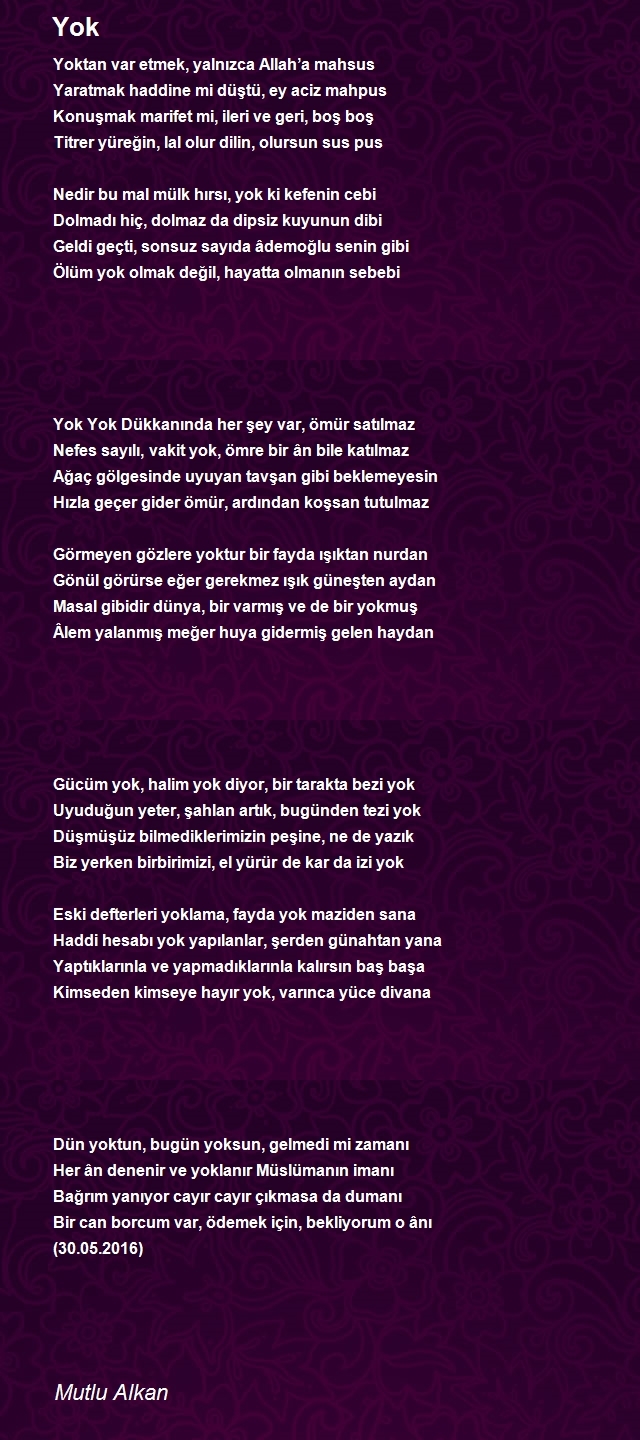 Yok

Yoktan var etmek, yalnızca Allah'a mahsus
Yaratmak haddine mi düştü, ey aciz mahpus
Konuşmak marifet mi, ileri ve geri, boş boş
Titrer yüreğin, lal olur dilin, olursun sus pus

Nedir bu mal mülk hırsı, yok ki kefenin cebi
Dolmadı hiç, dolmaz da dipsiz kuyunun dibi
Geldi geçti, sonsuz sayıda âdemoğlu senin gibi
Ölüm yok olmak değil, hayatta olmanın sebebi

Yok Yok Dükkanında her şey var, ömür satılmaz
Nefes sayılı, vakit yok, ömre bir ân bile katılmaz
Ağaç gölgesinde uyuyan tavşan gibi beklemeyesin
Hızla geçer gider ömür, ardından koşsan tutulmaz

Görmeyen gözlere yoktur bir fayda ışıktan nurdan
Gönül görürse eğer gerekmez ışık güneşten aydan
Masal gibidir dünya, bir varmış ve de bir yokmuş
Âlem yalanmış meğer huya gidermiş gelen haydan

Gücüm yok, halim yok diyor, bir tarakta bezi yok
Uyuduğun yeter, şahlan artık, bugünden tezi yok
Düşmüşüz bilmediklerimizin peşine, ne de yazık
Biz yerken birbirimizi, el yürür de kar da izi yok

Eski defterleri yoklama, fayda yok maziden sana
Haddi hesabı yok yapılanlar, şerden günahtan yana
Yaptıklarınla ve yapmadıklarınla kalırsın baş başa
Kimseden kimseye hayır yok, varınca yüce divana

Dün yoktun, bugün yoksun, gelmedi mi zamanı
Her ân denenir ve yoklanır Müslümanın imanı
Bağrım yanıyor cayır cayır çıkmasa da dumanı
Bir can borcum var, ödemek için, bekliyorum o ânı
(30.05.2016)

Mutlu Alkan